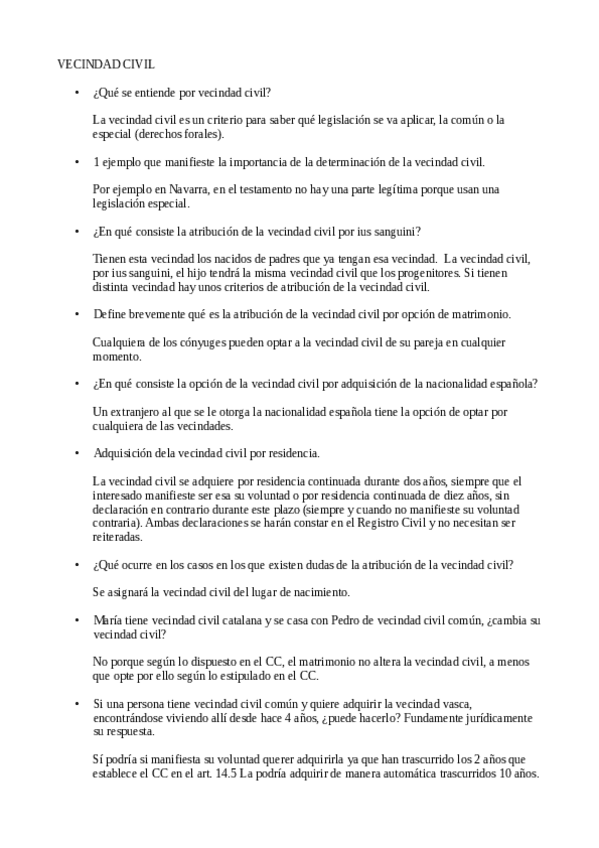 VECINDAD CIVIL

• ¿Qué se entiende por vecindad civil?

La vecindad civil es un criterio para saber qué legislación se va aplicar, la común o la especial (derechos forales).

• 1 ejemplo que manifieste la importancia de la determinación de la vecindad civil.

Por ejemplo en Navarra, en el testamento no hay una parte legítima porque usan una legislación especial.

• ¿En qué consiste la atribución de la vecindad civil por ius sanguini?

Tienen esta vecindad los nacidos de padres que ya tengan esa vecindad. La vecindad civil, por ius sanguini, el hijo tendrá la misma vecindad civil que los progenitores. Si tienen distinta vecindad hay unos criterios de atribución de la vecindad civil.

• Define brevemente qué es la atribución de la vecindad civil por opción de matrimonio.

Cualquiera de los cónyuges pueden optar a la vecindad civil de su pareja en cualquier momento.

• ¿En qué consiste la opción de la vecindad civil por adquisición de la nacionalidad española?

Un extranjero al que se le otorga la nacionalidad española tiene la opción de optar por cualquiera de las vecindades.

• Adquisición dela vecindad civil por residencia.

La vecindad civil se adquiere por residencia continuada durante dos años, siempre que el interesado manifieste ser esa su voluntad o por residencia continuada de diez años, sin declaración en contrario durante este plazo (siempre y cuando no manifieste su voluntad contraria). Ambas declaraciones se harán constar en el Registro Civil y no necesitan ser reiteradas.

• ¿Qué ocurre en los casos en los que existen dudas de la atribución de la vecindad civil?

Se asignará la vecindad civil del lugar de nacimiento.

• María tiene vecindad civil catalana y se casa con Pedro de vecindad civil común, ¿cambia su vecindad civil?

No porque según lo dispuesto en el CC, el matrimonio no altera la vecindad civil, a menos que opte por ello según lo estipulado en el CC.

• Si una persona tiene vecindad civil común y quiere adquirir la vecindad vasca, encontrándose viviendo allí desde hace 4 años, ¿puede hacerlo? Fundamente jurídicamente su respuesta.

Sí podría si manifiesta su voluntad querer adquirirla ya que han trascurrido los 2 años que establece el CC en el art. 14.5 La podría adquirir de manera automática trascurridos 10 años.